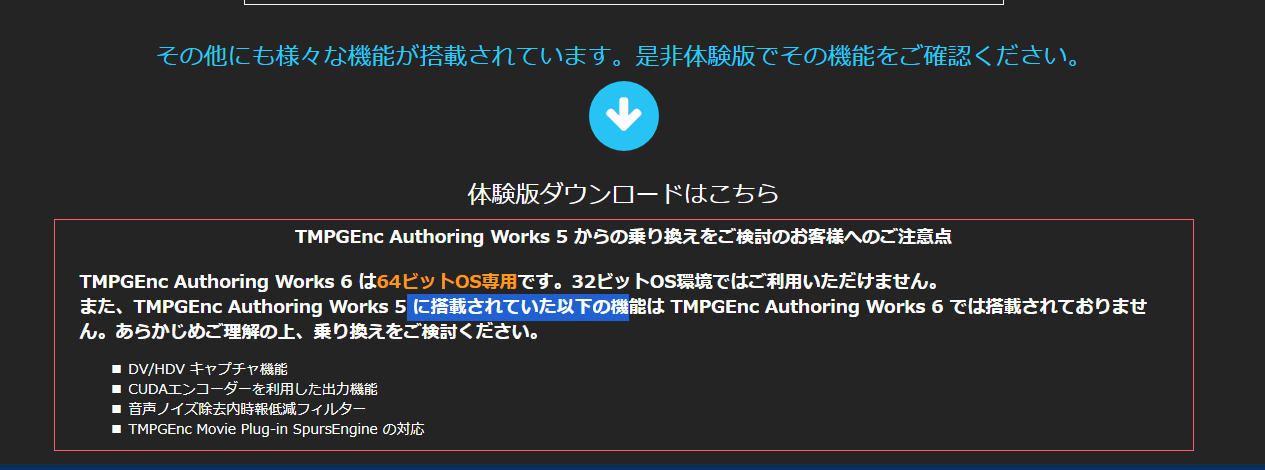 その他にも様々な機能が搭載されています。是非体験版でその機能をご確認ください。

体験版ダウンロードはこちら

TMPGEnc Authoring Works 5 からの乗り換えをご検討のお客様へのご注意点

TMPGEnc Authoring Works 6 は64ビットOS専用です。32ビットOS環境ではご利用いただけません。
また、TMPGEnc Authoring Works 5 に搭載されていた以下の機能は TMPGEnc Authoring Works 6 では搭載されておりません。あらかじめご理解の上、乗り換えをご検討ください。

■ DV/HDV キャプチャ機能
■ CUDAエンコーダーを利用した出力機能
■ 音声ノイズ除去内時報低減フィルター
■ TMPGEnc Movie Plug-in SpursEngine の対応